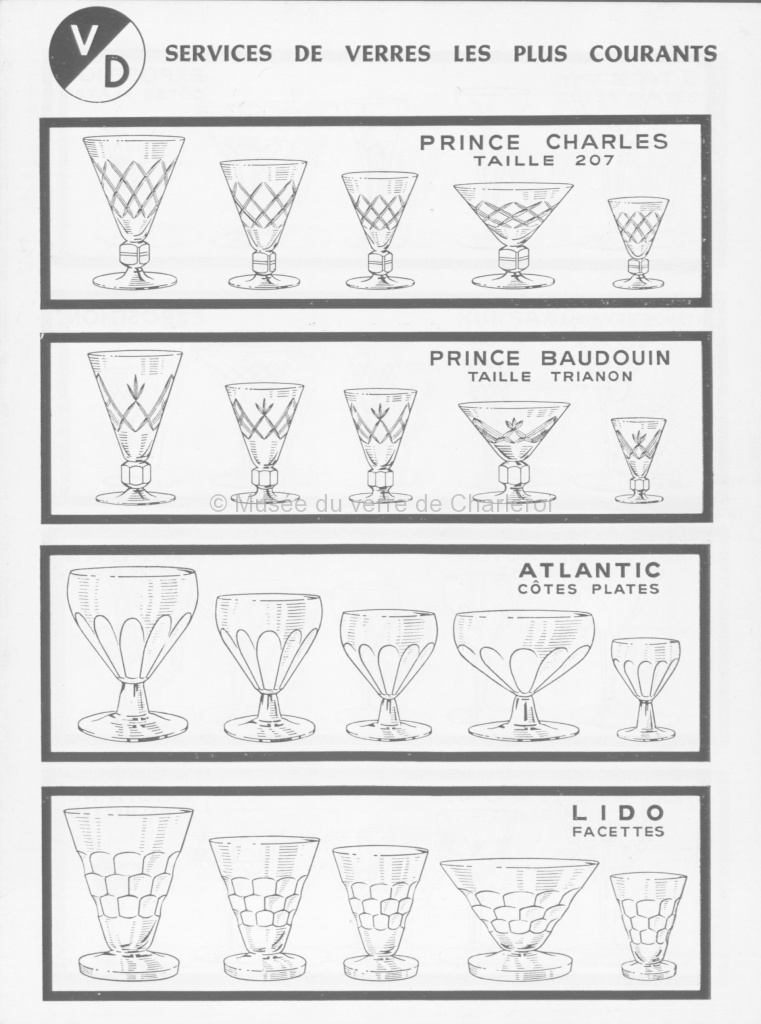 VD

SERVICES DE VERRES LES PLUS COURANTS

PRINCE CHARLES
TAILLE 207

PRINCE BAUDOUIN
TAILLE TRIANON

© Musée du verre de Charleroi

ATLANTIC
CÔTES PLATES

LIDO
FACETTES